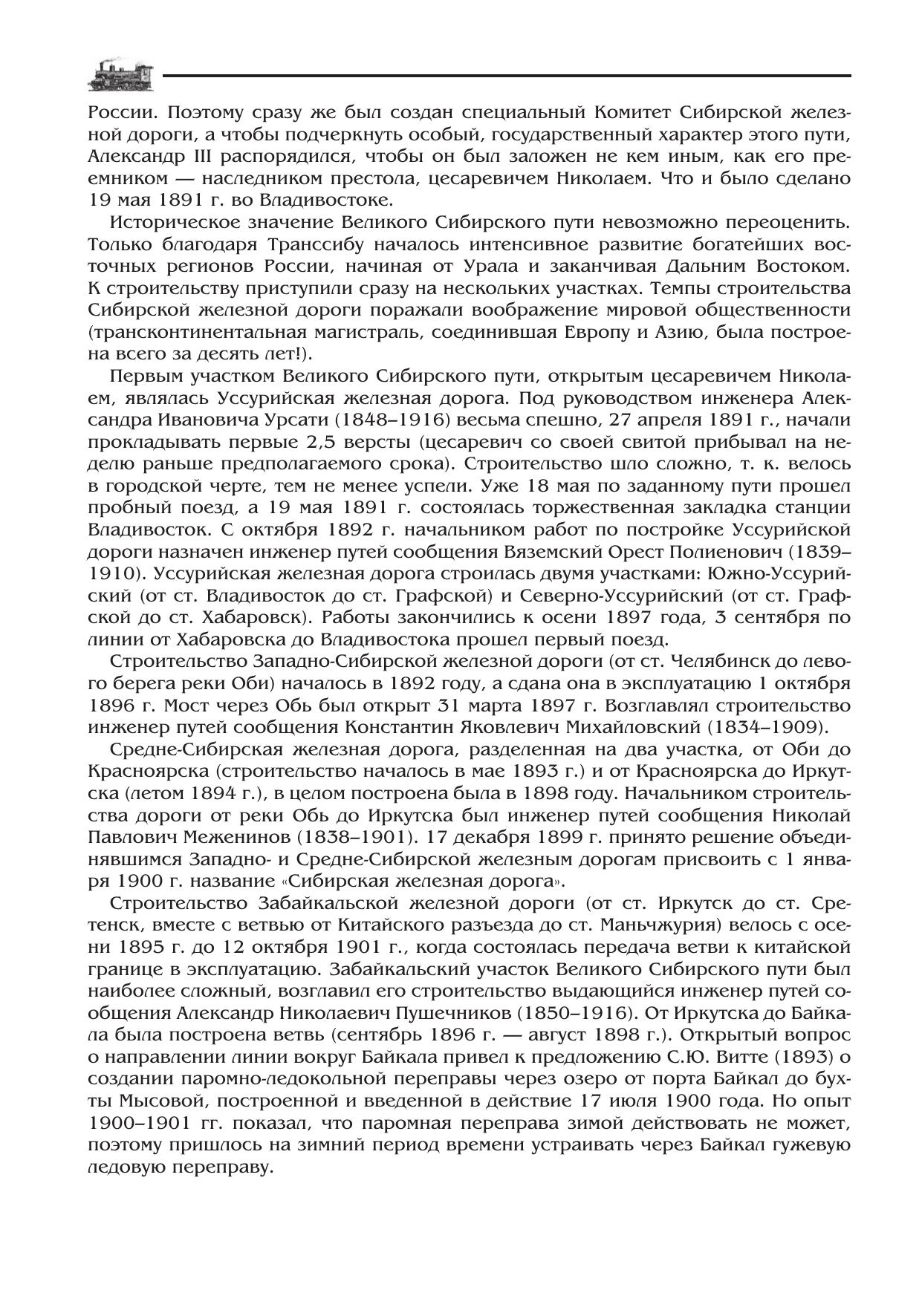 России. Поэтому сразу же был создан специальный Комитет Сибирской железной дороги, а чтобы подчеркнуть особый, государственный характер этого пути, Александр III распорядился, чтобы он был заложен не кем иным, как его преемником — наследником престола, цесаревичем Николаем. Что и было сделано 19 мая 1891 г. во Владивостоке.

Историческое значение Великого Сибирского пути невозможно переоценить. Только благодаря Транссибу началось интенсивное развитие богатейших восточных регионов России, начиная от Урала и заканчивая Дальним Востоком. К строительству приступили сразу на нескольких участках. Темпы строительства Сибирской железной дороги поражали воображение мировой общественности (трансконтинентальная магистраль, соединившая Европу и Азию, была построена всего за десять лет!).

Первым участком Великого Сибирского пути, открытым цесаревичем Николаем, являлась Уссурийская железная дорога. Под руководством инженера Александра Ивановича Урсати (1848–1916) весьма спешно, 27 апреля 1891 г., начали прокладывать первые 2,5 версты (цесаревич со своей свитой прибывал на неделю раньше предполагаемого срока). Строительство шло сложно, т. к. велось в городской черте, тем не менее успели. Уже 18 мая по заданному пути прошел пробный поезд, а 19 мая 1891 г. состоялась торжественная закладка станции Владивосток. С октября 1892 г. начальником работ по постройке Уссурийской дороги назначен инженер путей сообщения Вяземский Орест Полиенович (1839–1910). Уссурийская железная дорога строилась двумя участками: Южно-Уссурийский (от ст. Владивосток до ст. Графской) и Северно-Уссурийский (от ст. Графской до ст. Хабаровск). Работы закончились к осени 1897 года, 3 сентября по линии от Хабаровска до Владивостока прошел первый поезд.

Строительство Западно-Сибирской железной дороги (от ст. Челябинск до левого берега реки Оби) началось в 1892 году, а сдана она в эксплуатацию 1 октября 1896 г. Мост через Обь был открыт 31 марта 1897 г. Возглавлял строительство инженер путей сообщения Константин Яковлевич Михайловский (1834–1909).

Средне-Сибирская железная дорога, разделенная на два участка, от Оби до Красноярска (строительство началось в мае 1893 г.) и от Красноярска до Иркутска (летом 1894 г.), в целом построена была в 1898 году. Начальником строительства дороги от реки Обь до Иркутска был инженер путей сообщения Николай Павлович Меженинов (1838–1901). 17 декабря 1899 г. принято решение объединявшимся Западно- и Средне-Сибирской железным дорогам присвоить с 1 января 1900 г. название «Сибирская железная дорога».

Строительство Забайкальской железной дороги (от ст. Иркутск до ст. Сретенск, вместе с ветвью от Китайского разъезда до ст. Маньчжурия) велось с осени 1895 г. до 12 октября 1901 г., когда состоялась передача ветви к китайской границе в эксплуатацию. Забайкальский участок Великого Сибирского пути был наиболее сложный, возглавил его строительство выдающийся инженер путей сообщения Александр Николаевич Пушечников (1850–1916). От Иркутска до Байкала была построена ветвь (сентябрь 1896 г. — август 1898 г.). Открытый вопрос о направлении линии вокруг Байкала привел к предложению С.Ю. Витте (1893) о создании паромно-ледокольной переправы через озеро от порта Байкал до бухты Мысовой, построенной и введенной в действие 17 июля 1900 года. Но опыт 1900–1901 гг. показал, что паромная переправа зимой действовать не может, поэтому пришлось на зимний период времени устраивать через Байкал гужевую ледовую переправу.